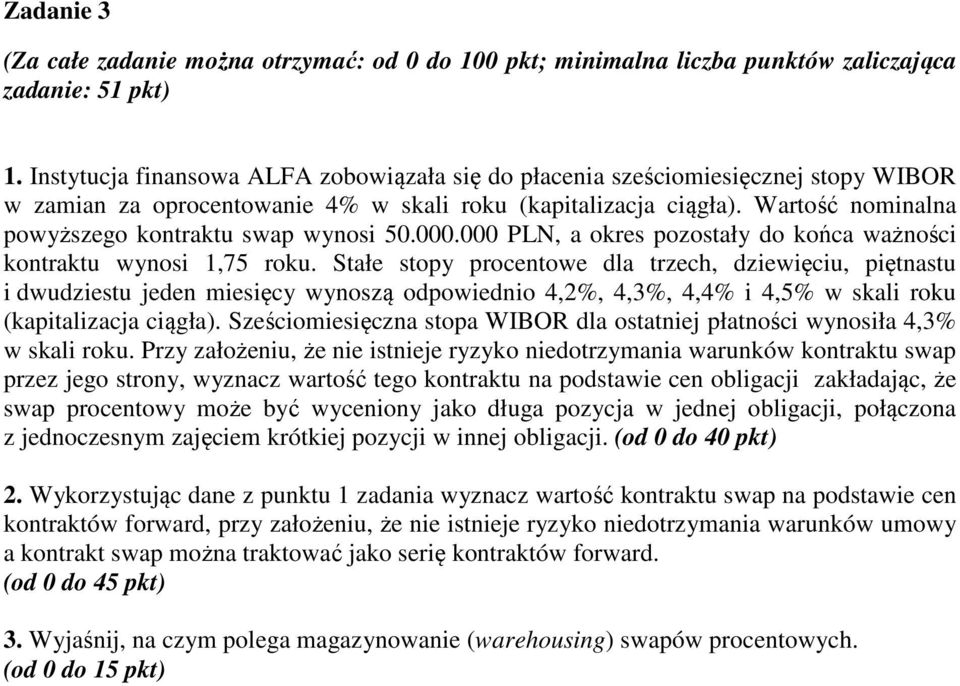 Zadanie 3

(Za całe zadanie można otrzymać: od 0 do 100 pkt; minimalna liczba punktów zaliczająca zadanie: 51 pkt)

1. Instytucja finansowa ALFA zobowiązała się do płacenia sześciomiesięcznej stopy WIBOR w zamian za oprocentowanie 4% w skali roku (kapitalizacja ciągła). Wartość nominalna powyższego kontraktu swap wynosi 50.000.000 PLN, a okres pozostały do końca ważności kontraktu wynosi 1,75 roku. Stałe stopy procentowe dla trzech, dziewięciu, piętnastu i dwudziestu jeden miesięcy wynoszą odpowiednio 4,2%, 4,3%, 4,4% i 4,5% w skali roku (kapitalizacja ciągła). Sześciomiesięczna stopa WIBOR dla ostatniej płatności wynosiła 4,3% w skali roku. Przy założeniu, że nie istnieje ryzyko niedotrzymania warunków kontraktu swap przez jego strony, wyznacz wartość tego kontraktu na podstawie cen obligacji zakładając, że swap procentowy może być wyceniony jako długa pozycja w jednej obligacji, połączona z jednoczesnym zajęciem krótkiej pozycji w innej obligacji. (od 0 do 40 pkt)

2. Wykorzystując dane z punktu 1 zadania wyznacz wartość kontraktu swap na podstawie cen kontraktów forward, przy założeniu, że nie istnieje ryzyko niedotrzymania warunków umowy a kontrakt swap można traktować jako serię kontraktów forward.
(od 0 do 45 pkt)

3. Wyjaśnij, na czym polega magazynowanie (warehousing) swapów procentowych.
(od 0 do 15 pkt)